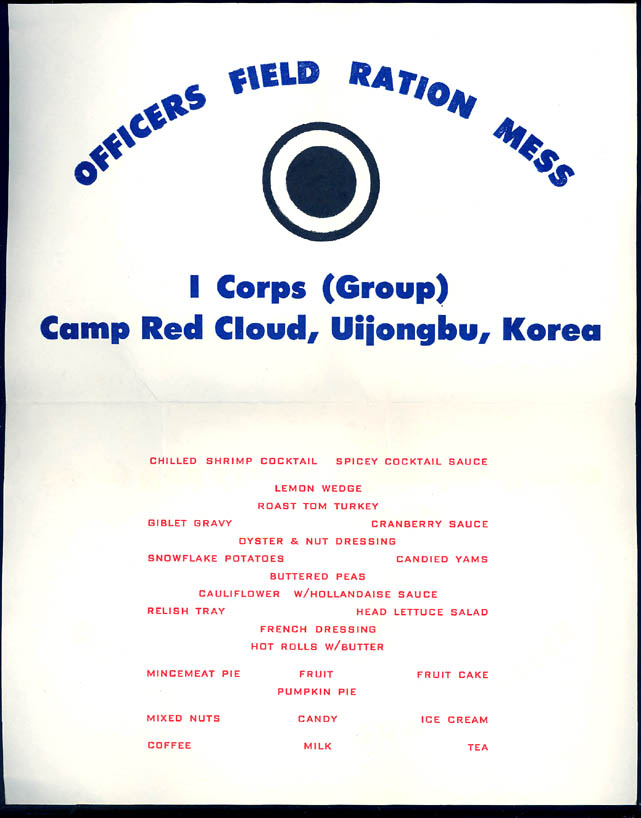 OFFICERS FIELD RATION MESS

I Corps (Group)
Camp Red Cloud, Uijongbu, Korea

CHILLED SHRIMP COCKTAIL SPICEY COCKTAIL SAUCE
LEMON WEDGE
ROAST TOM TURKEY
GIBLET GRAVY CRANBERRY SAUCE
OYSTER & NUT DRESSING
SNOWFLAKE POTATOES CANDIED YAMS
BUTTERED PEAS
CAULIFLOWER W/HOLLANDAISE SAUCE
RELISH TRAY HEAD LETTUCE SALAD
FRENCH DRESSING
HOT ROLLS W/BUTTER

MINCEMEAT PIE FRUIT FRUIT CAKE
PUMPKIN PIE

MIXED NUTS CANDY ICE CREAM

COFFEE MILK TEA